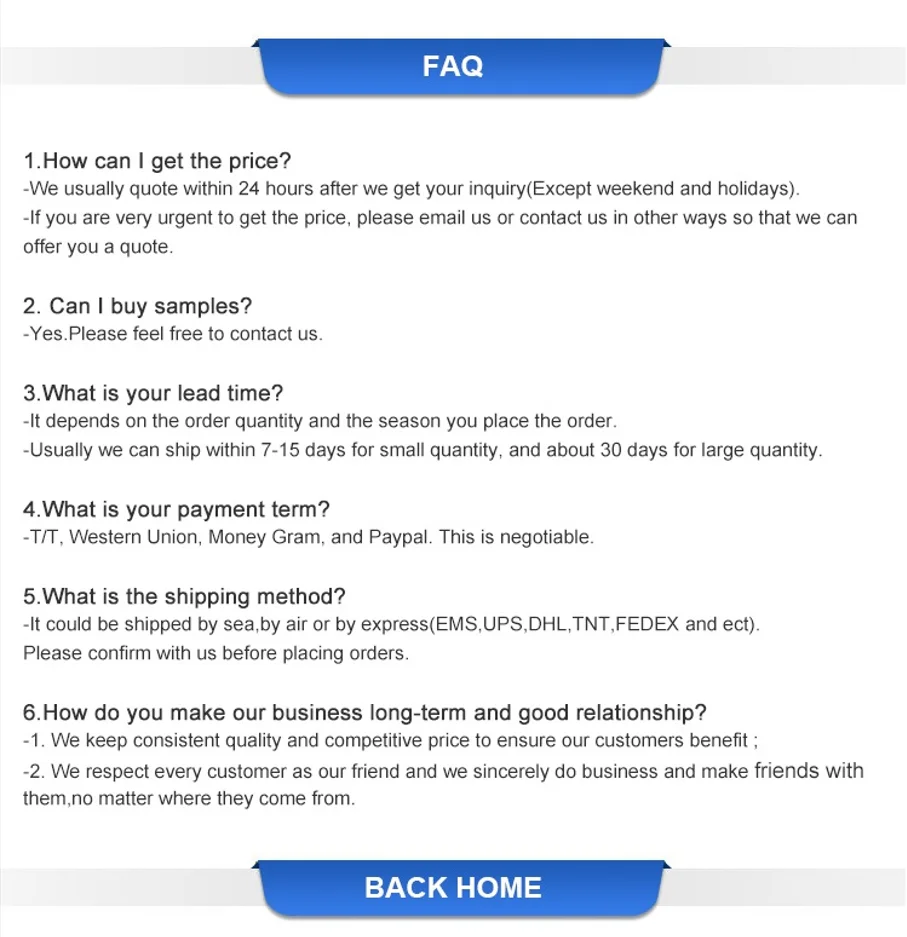 FAQ

1.How can I get the price?
-We usually quote within 24 hours after we get your inquiry(Except weekend and holidays).
-If you are very urgent to get the price, please email us or contact us in other ways so that we can offer you a quote.

2. Can I buy samples?
-Yes.Please feel free to contact us.

3.What is your lead time?
-It depends on the order quantity and the season you place the order.
-Usually we can ship within 7-15 days for small quantity, and about 30 days for large quantity.

4.What is your payment term?
-T/T, Western Union, Money Gram, and Paypal. This is negotiable.

5.What is the shipping method?
-It could be shipped by sea,by air or by express(EMS,UPS,DHL,TNT,FEDEX and ect).
Please confirm with us before placing orders.

6.How do you make our business long-term and good relationship?
-1. We keep consistent quality and competitive price to ensure our customers benefit ;
-2. We respect every customer as our friend and we sincerely do business and make friends with them,no matter where they come from.

BACK HOME